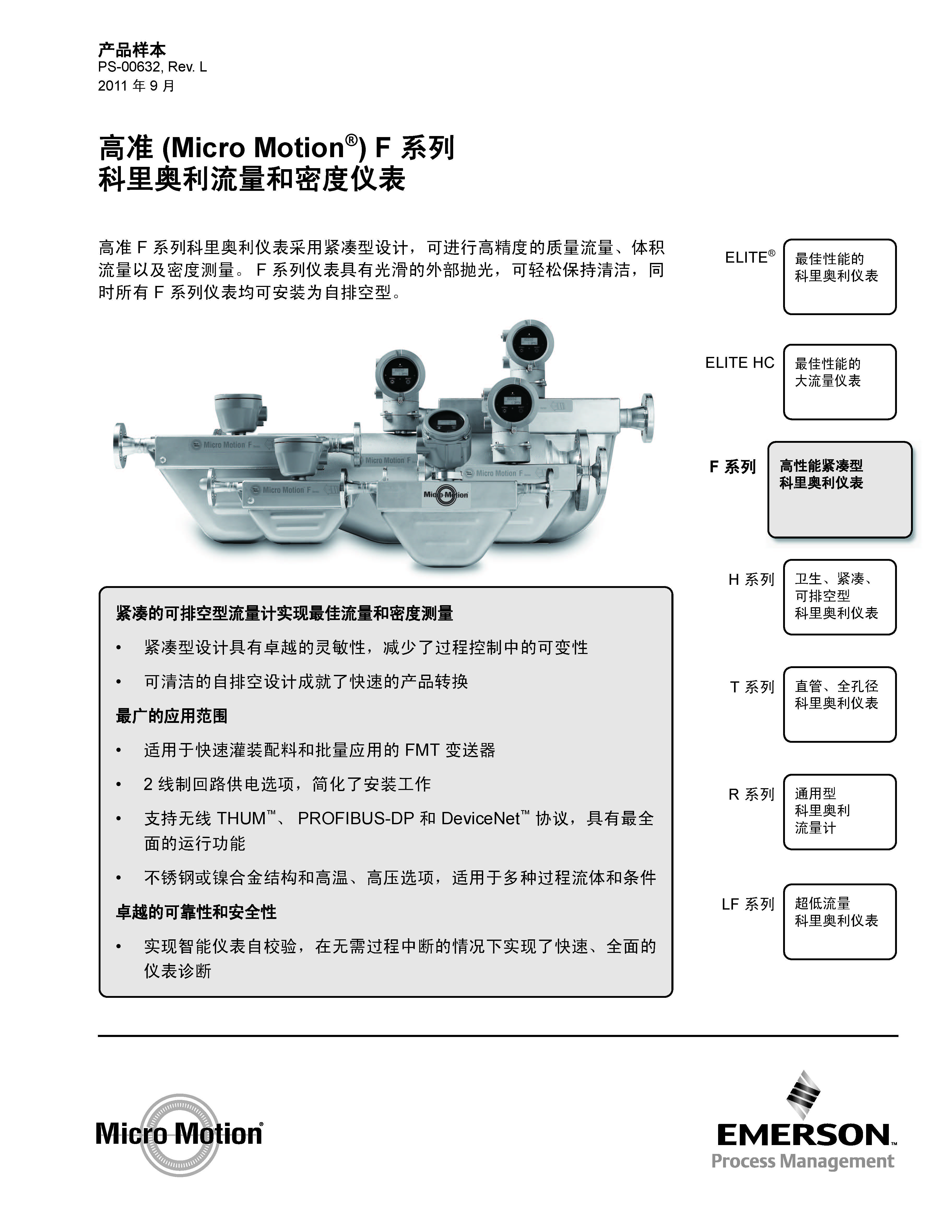 产品样本
PS-00632, Rev. L
2011 年 9 月

高准 (Micro Motion®) F 系列
科里奥利流量和密度仪表

高准 F 系列科里奥利仪表采用紧凑型设计，可进行高精度的质量流量、体积流量以及密度测量。 F 系列仪表具有光滑的外部抛光，可轻松保持清洁，同时所有 F 系列仪表均可安装为自排空型。

Micro Motion F
Micro Motion F
Micro Motion F
Micro Motion F
Micro Motion

紧凑的可排空型流量计实现最佳流量和密度测量
• 紧凑型设计具有卓越的灵敏性，减少了过程控制中的可变性
• 可清洁的自排空设计成就了快速的产品转换

最广的应用范围
• 适用于快速灌装配料和批量应用的 FMT 变送器
• 2 线制回路供电选项，简化了安装工作
• 支持无线 THUM™、 PROFIBUS-DP 和 DeviceNet™ 协议，具有最全面的运行功能
• 不锈钢或镍合金结构和高温、高压选项，适用于多种过程流体和条件

卓越的可靠性和安全性
• 实现智能仪表自校验，在无需过程中断的情况下实现了快速、全面的仪表诊断

ELITE® 最佳性能的科里奥利仪表
ELITE HC 最佳性能的大流量仪表
F 系列 高性能紧凑型科里奥利仪表
H 系列 卫生、紧凑、可排空型科里奥利仪表
T 系列 直管、全孔径科里奥利仪表
R 系列 通用型科里奥利流量计
LF 系列 超低流量科里奥利仪表

Micro Motion®

EMERSON™
Process Management